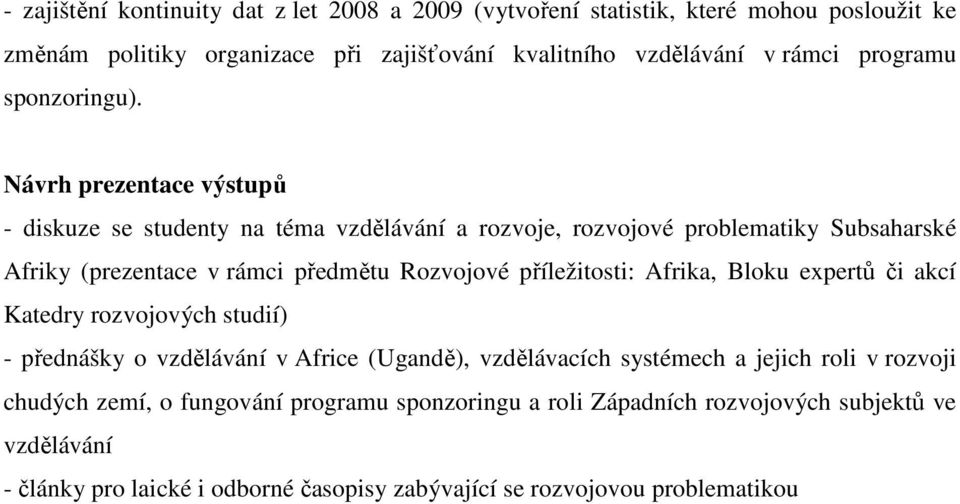 - zajištění kontinuity dat z let 2008 a 2009 (vytvoření statistik, které mohou posloužit ke změnám politiky organizace při zajišťování kvalitního vzdělávání v rámci programu sponzoringu).

Návrh prezentace výstupů

- diskuze se studenty na téma vzdělávání a rozvoje, rozvojové problematiky Subsaharské Afriky (prezentace v rámci předmětu Rozvojové příležitosti: Afrika, Bloku expertů či akcí Katedry rozvojových studií)

- přednášky o vzdělávání v Africe (Ugandě), vzdělávacích systémech a jejich roli v rozvoji chudých zemí, o fungování programu sponzoringu a roli Západních rozvojových subjektů ve vzdělávání

- články pro laické i odborné časopisy zabývající se rozvojovou problematikou